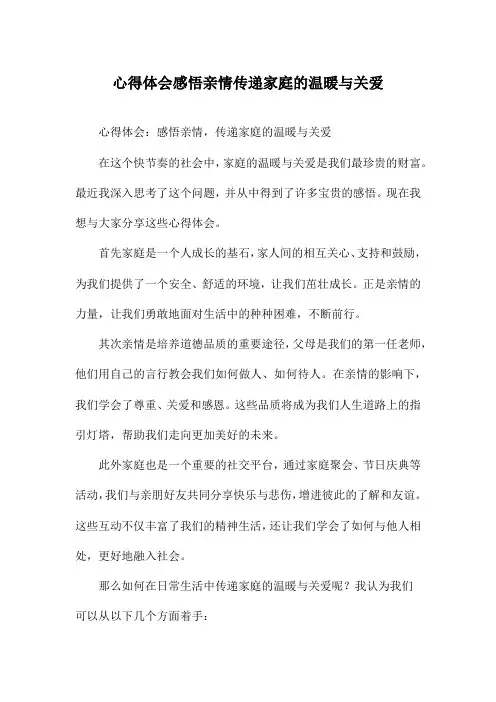 心得体会感悟亲情传递家庭的温暖与关爱

心得体会：感悟亲情，传递家庭的温暖与关爱

在这个快节奏的社会中，家庭的温暖与关爱是我们最珍贵的财富。最近我深入思考了这个问题，并从中得到了许多宝贵的感悟。现在我想与大家分享这些心得体会。

首先家庭是一个人成长的基石，家人间的相互关心、支持和鼓励，为我们提供了一个安全、舒适的环境，让我们茁壮成长。正是亲情的力量，让我们勇敢地面对生活中的种种困难，不断前行。

其次亲情是培养道德品质的重要途径，父母是我们的第一任老师，他们用自己的言行教会我们如何做人、如何待人。在亲情的影响下，我们学会了尊重、关爱和感恩。这些品质将成为我们人生道路上的指引灯塔，帮助我们走向更加美好的未来。

此外家庭也是一个重要的社交平台，通过家庭聚会、节日庆典等活动，我们与亲朋好友共同分享快乐与悲伤，增进彼此的了解和友谊。这些互动不仅丰富了我们的精神生活，还让我们学会了如何与他人相处，更好地融入社会。

那么如何在日常生活中传递家庭的温暖与关爱呢？我认为我们可以从以下几个方面着手：